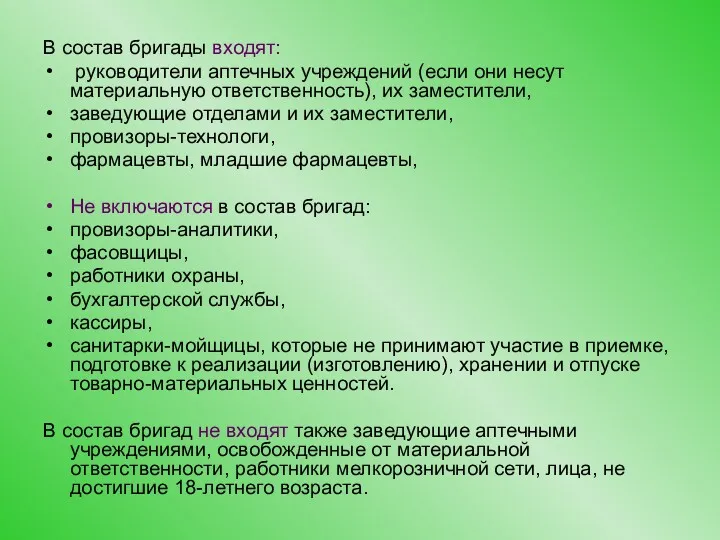 В состав бригады входят:
• руководители аптечных учреждений (если они несут материальную ответственность), их заместители,
• заведующие отделами и их заместители,
• провизоры-технологи,
• фармацевты, младшие фармацевты,

• Не включаются в состав бригад:
• провизоры-аналитики,
• фасовщицы,
• работники охраны,
• бухгалтерской службы,
• кассиры,
• санитарки-мойщицы, которые не принимают участие в приемке, подготовке к реализации (изготовлению), хранении и отпуске товарно-материальных ценностей.

В состав бригад не входят также заведующие аптечными учреждениями, освобожденные от материальной ответственности, работники мелкорозничной сети, лица, не достигшие 18-летнего возраста.